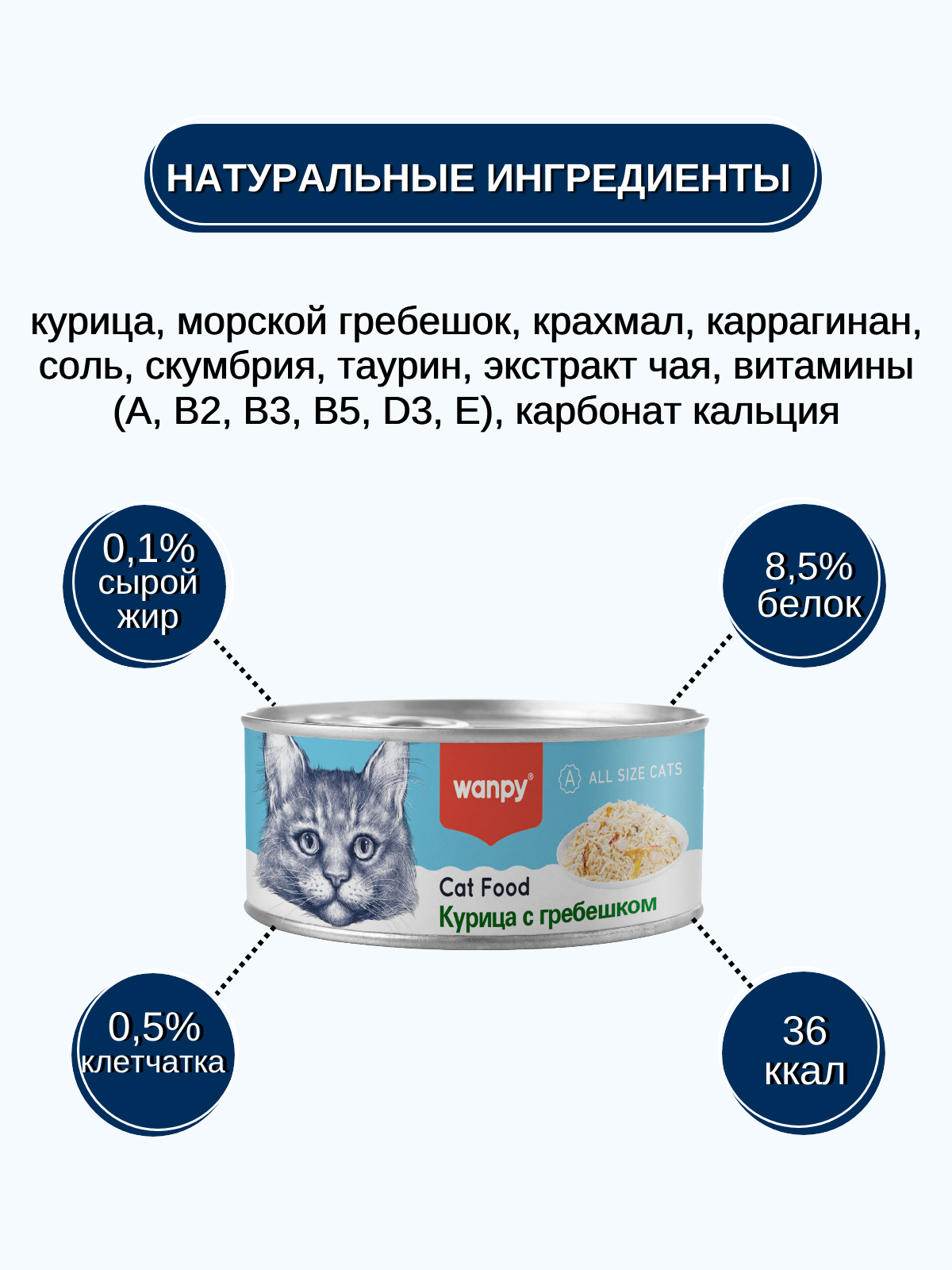 НАТУРАЛЬНЫЕ ИНГРЕДИЕНТЫ

курица, морской гребешок, крахмал, каррагинан, соль, скумбрия, таурин, экстракт чая, витамины (A, B2, B3, B5, D3, E), карбонат кальция

0,1% сырой жир

8,5% белок

wanpy®

A ALL SIZE CATS

Cat Food
Курица с гребешком

0,5% клетчатка

36 ккал